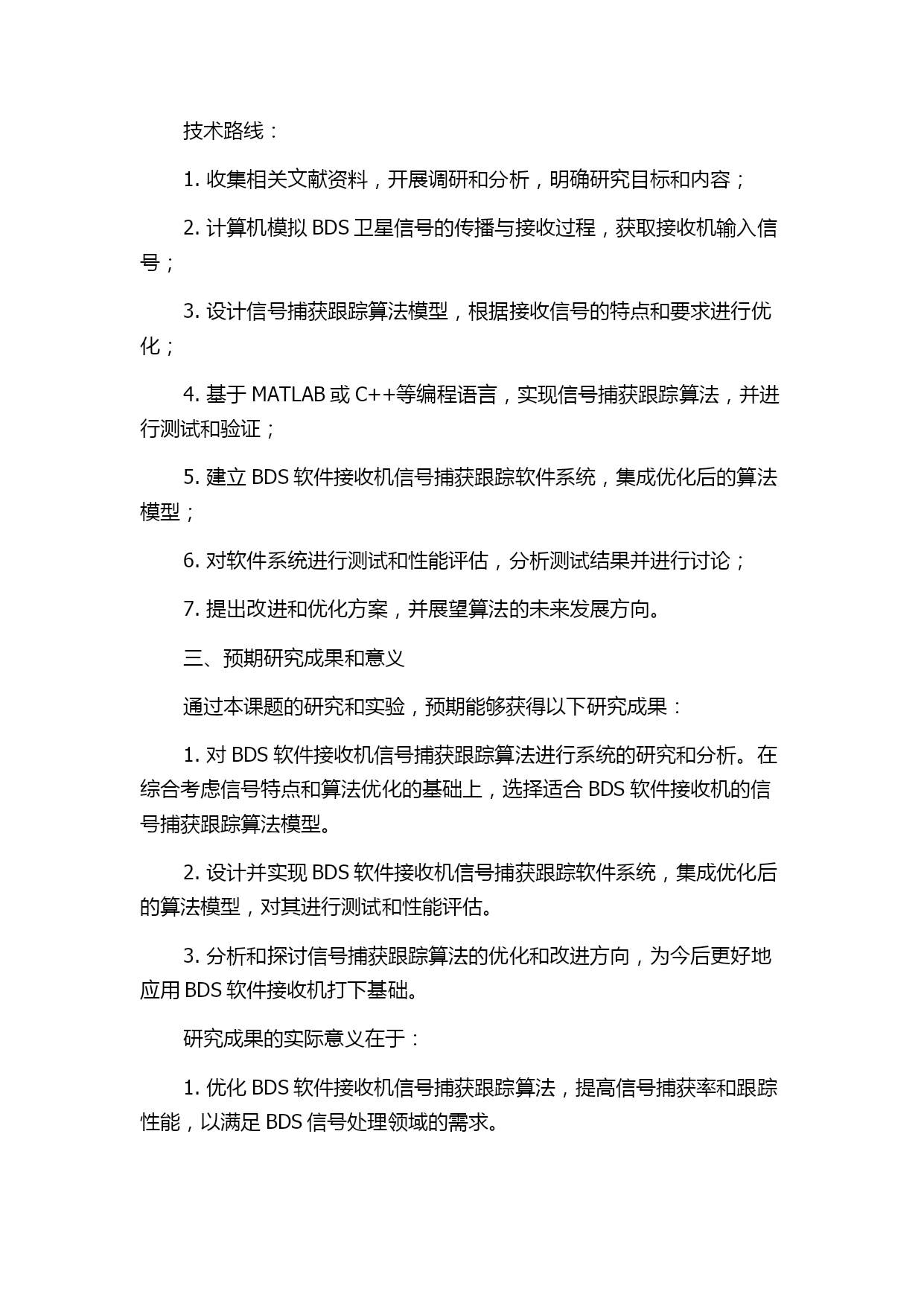 技术路线：

1. 收集相关文献资料，开展调研和分析，明确研究目标和内容；

2. 计算机模拟 BDS 卫星信号的传播与接收过程，获取接收机输入信号；

3. 设计信号捕获跟踪算法模型，根据接收信号的特点和要求进行优化；

4. 基于 MATLAB 或 C++等编程语言，实现信号捕获跟踪算法，并进行测试和验证；

5. 建立 BDS 软件接收机信号捕获跟踪软件系统，集成优化后的算法模型；

6. 对软件系统进行测试和性能评估，分析测试结果并进行讨论；

7. 提出改进和优化方案，并展望算法的未来发展方向。

三、预期研究成果和意义

通过本课题的研究和实验，预期能够获得以下研究成果：

1. 对 BDS 软件接收机信号捕获跟踪算法进行系统的研究和分析。在综合考虑信号特点和算法优化的基础上，选择适合 BDS 软件接收机的信号捕获跟踪算法模型。

2. 设计并实现 BDS 软件接收机信号捕获跟踪软件系统，集成优化后的算法模型，对其进行测试和性能评估。

3. 分析和探讨信号捕获跟踪算法的优化和改进方向，为今后更好地应用 BDS 软件接收机打下基础。

研究成果的实际意义在于：

1. 优化 BDS 软件接收机信号捕获跟踪算法，提高信号捕获率和跟踪性能，以满足 BDS 信号处理领域的需求。